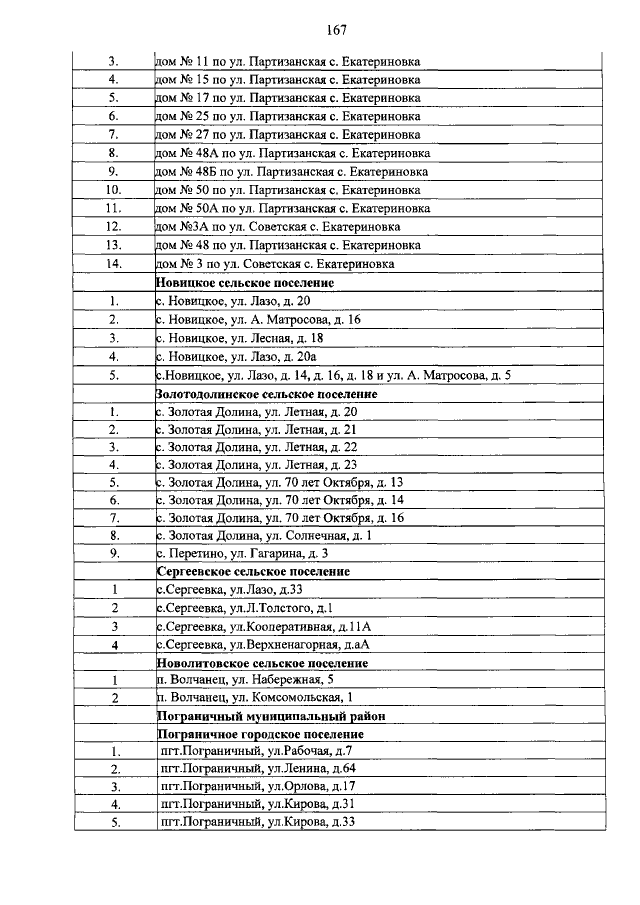 167

| 3. | дом № 11 по ул. Партизанская с. Екатериновка |
|---|---|
| 4. | дом № 15 по ул. Партизанская с. Екатериновка |
| 5. | дом № 17 по ул. Партизанская с. Екатериновка |
| 6. | дом № 25 по ул. Партизанская с. Екатериновка |
| 7. | дом № 27 по ул. Партизанская с. Екатериновка |
| 8. | дом № 48А по ул. Партизанская с. Екатериновка |
| 9. | дом № 48Б по ул. Партизанская с. Екатериновка |
| 10. | дом № 50 по ул. Партизанская с. Екатериновка |
| 11. | дом № 50А по ул. Партизанская с. Екатериновка |
| 12. | дом №3А по ул. Советская с. Екатериновка |
| 13. | дом № 48 по ул. Партизанская с. Екатериновка |
| 14. | дом № 3 по ул. Советская с. Екатериновка |
| | Новицкое сельское поселение |
| 1. | с. Новицкое, ул. Лазо, д. 20 |
| 2. | с. Новицкое, ул. А. Матросова, д. 16 |
| 3. | с. Новицкое, ул. Лесная, д. 18 |
| 4. | с. Новицкое, ул. Лазо, д. 20а |
| 5. | с.Новицкое, ул. Лазо, д. 14, д. 16, д. 18 и ул. А. Матросова, д. 5 |
| | Золотодолинское сельское поселение |
| 1. | с. Золотая Долина, ул. Летная, д. 20 |
| 2. | с. Золотая Долина, ул. Летная, д. 21 |
| 3. | с. Золотая Долина, ул. Летная, д. 22 |
| 4. | с. Золотая Долина, ул. Летная, д. 23 |
| 5. | с. Золотая Долина, ул. 70 лет Октября, д. 13 |
| 6. | с. Золотая Долина, ул. 70 лет Октября, д. 14 |
| 7. | с. Золотая Долина, ул. 70 лет Октября, д. 16 |
| 8. | с. Золотая Долина, ул. Солнечная, д. 1 |
| 9. | с. Перетино, ул. Гагарина, д. 3 |
| | Сергеевское сельское поселение |
| 1 | с.Сергеевка, ул.Лазо, д.33 |
| 2 | с.Сергеевка, ул.Л.Толстого, д.1 |
| 3 | с.Сергеевка, ул.Кооперативная, д.11А |
| 4 | с.Сергеевка, ул.Верхненагорная, д.аА |
| | Новолитовское сельское поселение |
| 1 | п. Волчанец, ул. Набережная, 5 |
| 2 | п. Волчанец, ул. Комсомольская, 1 |
| | Пограничный муниципальный район |
| | Пограничное городское поселение |
| 1. | пгт.Пограничный, ул.Рабочая, д.7 |
| 2. | пгт.Пограничный, ул.Ленина, д.64 |
| 3. | пгт.Пограничный, ул.Орлова, д.17 |
| 4. | пгт.Пограничный, ул.Кирова, д.31 |
| 5. | пгт.Пограничный, ул.Кирова, д.33 |